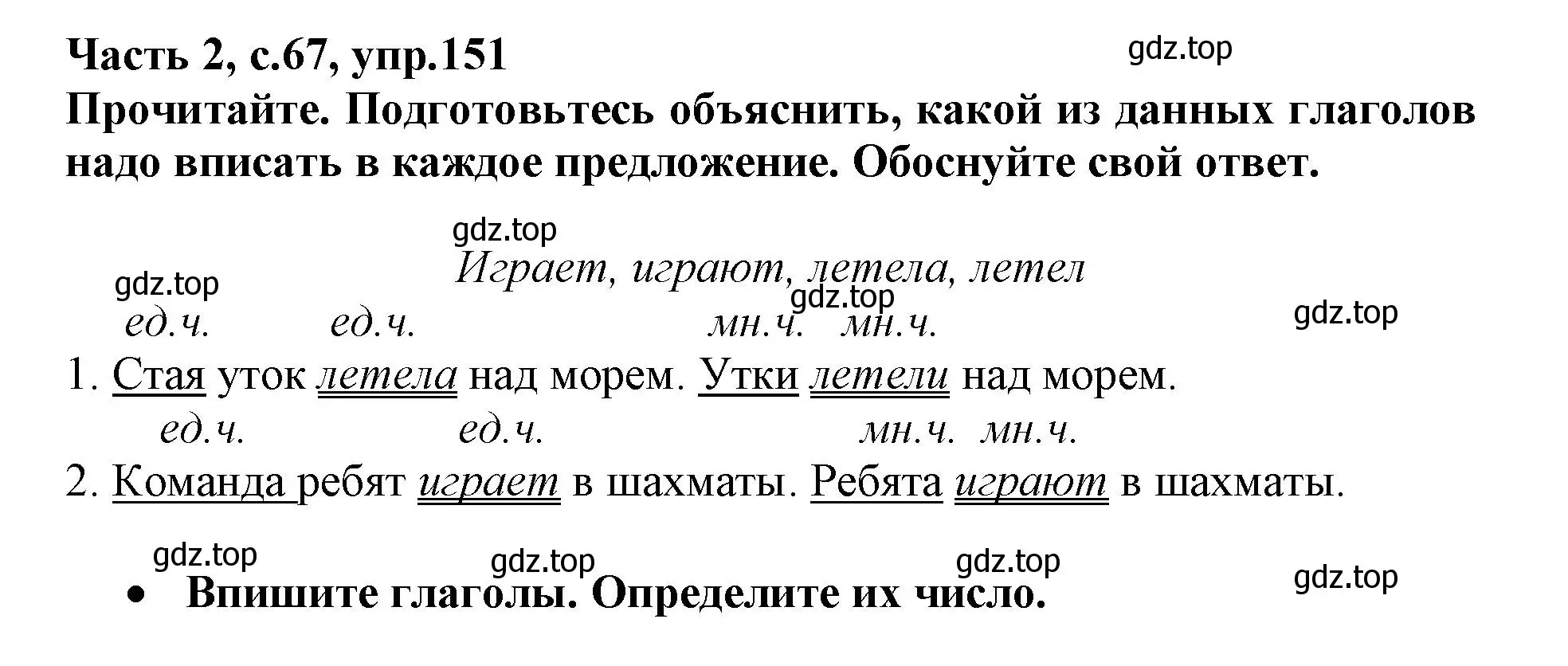 Часть 2, с.67, упр.151

gdz.top

Прочитайте. Подготовьтесь объяснить, какой из данных глаголов надо вписать в каждое предложение. Обоснуйте свой ответ.

gdz.top

Играет, играют, летела, летел

gdz.top

gdz.top

gdz.top

ед.ч. ед.ч. мн.ч. мн.ч.

1. Стая уток летела над морем. Утки летели над морем.

ед.ч. ед.ч. мн.ч. мн.ч.

2. Команда ребят играет в шахматы. Ребята играют в шахматы.

gdz.top gdz.top gdz.top gdz.top

• Впишите глаголы. Определите их число.